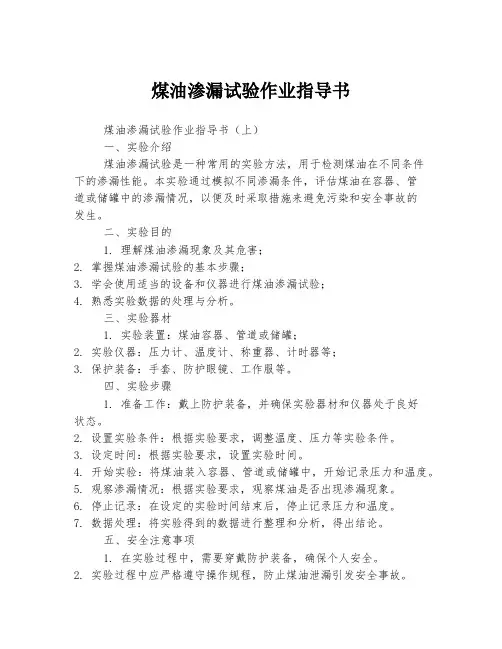 煤油渗漏试验作业指导书

煤油渗漏试验作业指导书（上）

一、实验介绍

煤油渗漏试验是一种常用的实验方法，用于检测煤油在不同条件下的渗漏性能。本实验通过模拟不同渗漏条件，评估煤油在容器、管道或储罐中的渗漏情况，以便及时采取措施来避免污染和安全事故的发生。

二、实验目的

1. 理解煤油渗漏现象及其危害；
2. 掌握煤油渗漏试验的基本步骤；
3. 学会使用适当的设备和仪器进行煤油渗漏试验；
4. 熟悉实验数据的处理与分析。

三、实验器材

1. 实验装置：煤油容器、管道或储罐；
2. 实验仪器：压力计、温度计、称重器、计时器等；
3. 保护装备：手套、防护眼镜、工作服等。

四、实验步骤

1. 准备工作：戴上防护装备，并确保实验器材和仪器处于良好状态。
2. 设置实验条件：根据实验要求，调整温度、压力等实验条件。
3. 设定时间：根据实验要求，设置实验时间。
4. 开始实验：将煤油装入容器、管道或储罐中，开始记录压力和温度。
5. 观察渗漏情况：根据实验要求，观察煤油是否出现渗漏现象。
6. 停止记录：在设定的实验时间结束后，停止记录压力和温度。
7. 数据处理：将实验得到的数据进行整理和分析，得出结论。

五、安全注意事项

1. 在实验过程中，需要穿戴防护装备，确保个人安全。
2. 实验过程中应严格遵守操作规程，防止煤油泄漏引发安全事故。